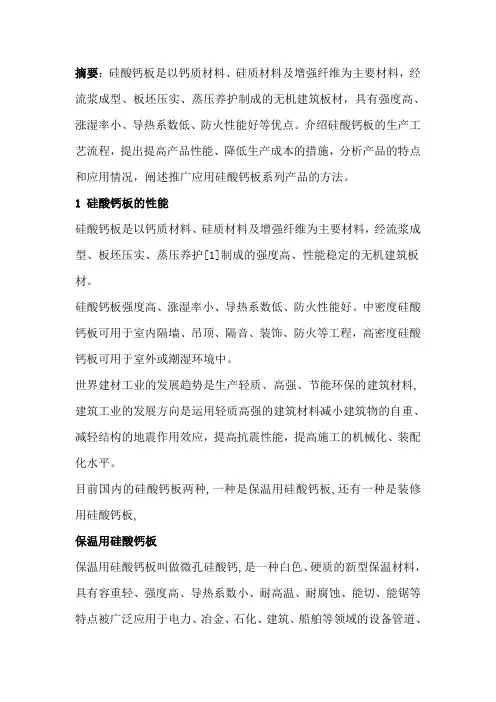 摘要：硅酸钙板是以钙质材料、硅质材料及增强纤维为主要材料，经流浆成型、板坯压实、蒸压养护制成的无机建筑板材，具有强度高、涨湿率小、导热系数低、防火性能好等优点。介绍硅酸钙板的生产工艺流程，提出提高产品性能、降低生产成本的措施，分析产品的特点和应用情况，阐述推广应用硅酸钙板系列产品的方法。

1 硅酸钙板的性能

硅酸钙板是以钙质材料、硅质材料及增强纤维为主要材料，经流浆成型、板坯压实、蒸压养护[1]制成的强度高、性能稳定的无机建筑板材。

硅酸钙板强度高、涨湿率小、导热系数低、防火性能好。中密度硅酸钙板可用于室内隔墙、吊顶、隔音、装饰、防火等工程，高密度硅酸钙板可用于室外或潮湿环境中。

世界建材工业的发展趋势是生产轻质、高强、节能环保的建筑材料，建筑工业的发展方向是运用轻质高强的建筑材料减小建筑物的自重、减轻结构的地震作用效应，提高抗震性能，提高施工的机械化、装配化水平。

目前国内的硅酸钙板两种，一种是保温用硅酸钙板，还有一种是装修用硅酸钙板，

保温用硅酸钙板

保温用硅酸钙板叫做微孔硅酸钙，是一种白色、硬质的新型保温材料，具有容重轻、强度高、导热系数小、耐高温、耐腐蚀、能切、能锯等特点被广泛应用于电力、冶金、石化、建筑、船舶等领域的设备管道、